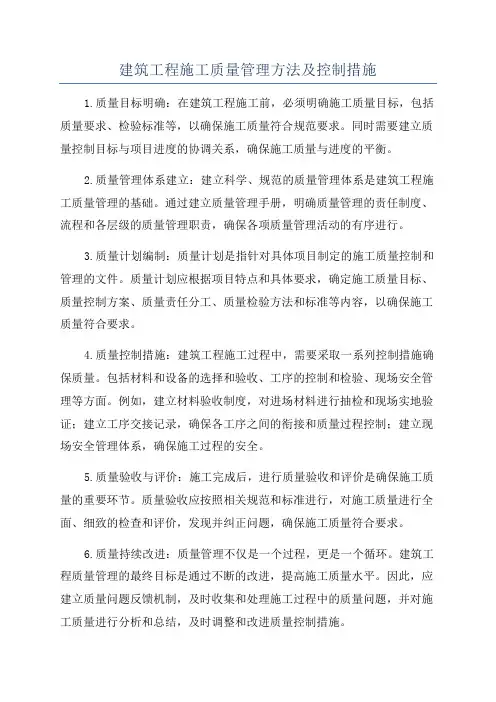 建筑工程施工质量管理方法及控制措施

1.质量目标明确：在建筑工程施工前，必须明确施工质量目标，包括质量要求、检验标准等，以确保施工质量符合规范要求。同时需要建立质量控制目标与项目进度的协调关系，确保施工质量与进度的平衡。

2.质量管理体系建立：建立科学、规范的质量管理体系是建筑工程施工质量管理的基础。通过建立质量管理手册，明确质量管理的责任制度、流程和各层级的质量管理职责，确保各项质量管理活动的有序进行。

3.质量计划编制：质量计划是指针对具体项目制定的施工质量控制和管理的文件。质量计划应根据项目特点和具体要求，确定施工质量目标、质量控制方案、质量责任分工、质量检验方法和标准等内容，以确保施工质量符合要求。

4.质量控制措施：建筑工程施工过程中，需要采取一系列控制措施确保质量。包括材料和设备的选择和验收、工序的控制和检验、现场安全管理等方面。例如，建立材料验收制度，对进场材料进行抽检和现场实地验证；建立工序交接记录，确保各工序之间的衔接和质量过程控制；建立现场安全管理体系，确保施工过程的安全。

5.质量验收与评价：施工完成后，进行质量验收和评价是确保施工质量的重要环节。质量验收应按照相关规范和标准进行，对施工质量进行全面、细致的检查和评价，发现并纠正问题，确保施工质量符合要求。

6.质量持续改进：质量管理不仅是一个过程，更是一个循环。建筑工程质量管理的最终目标是通过不断的改进，提高施工质量水平。因此，应建立质量问题反馈机制，及时收集和处理施工过程中的质量问题，并对施工质量进行分析和总结，及时调整和改进质量控制措施。